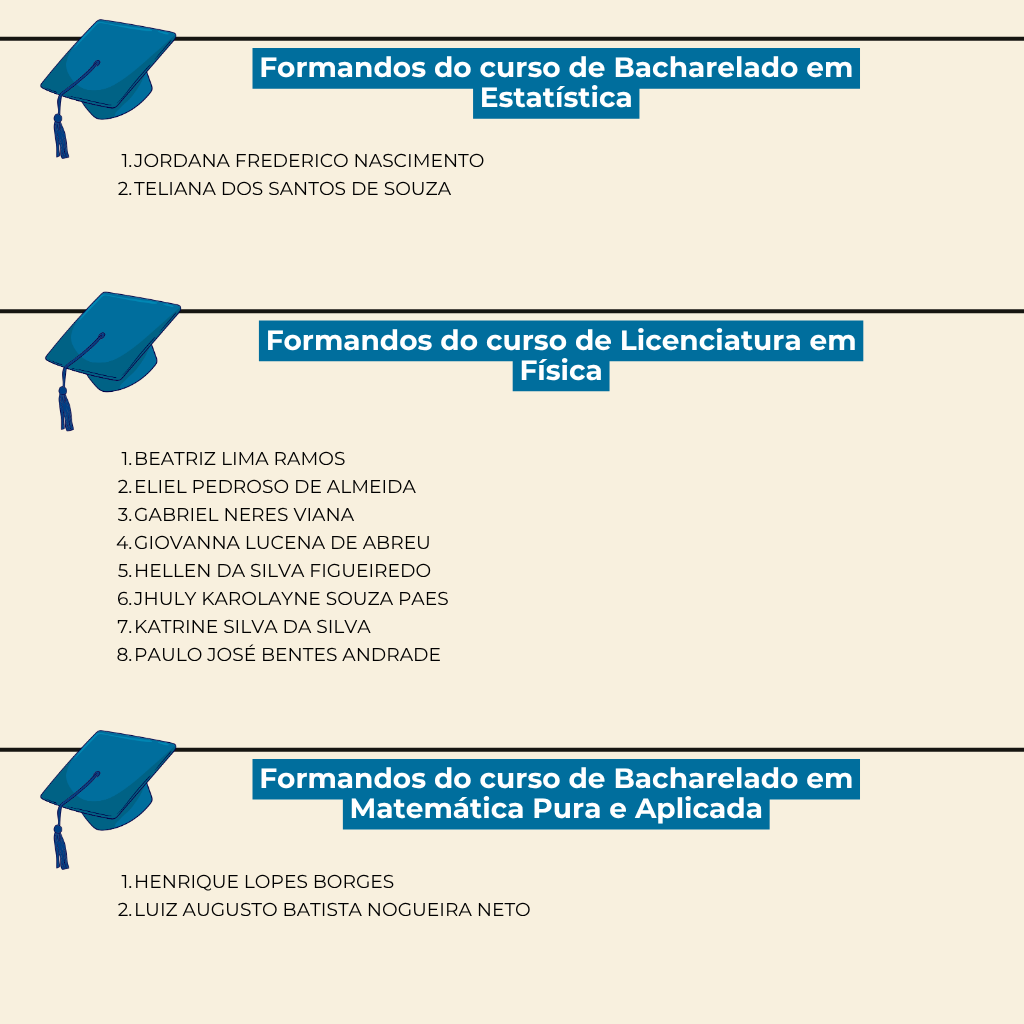 Formandos do curso de Bacharelado em Estatística

1. JORDANA FREDERICO NASCIMENTO
2. TELIANA DOS SANTOS DE SOUZA

Formandos do curso de Licenciatura em Física

1. BEATRIZ LIMA RAMOS
2. ELIEL PEDROSO DE ALMEIDA
3. GABRIEL NERES VIANA
4. GIOVANNA LUCENA DE ABREU
5. HELLEN DA SILVA FIGUEIREDO
6. JHULY KAROLAYNE SOUZA PAES
7. KATRINE SILVA DA SILVA
8. PAULO JOSÉ BENTES ANDRADE

Formandos do curso de Bacharelado em Matemática Pura e Aplicada

1. HENRIQUE LOPES BORGES
2. LUIZ AUGUSTO BATISTA NOGUEIRA NETO